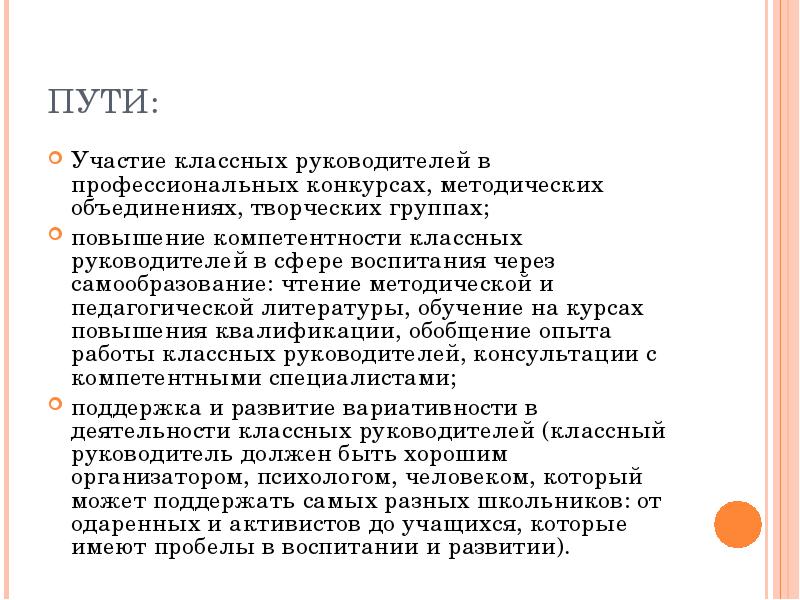 ПУТИ:

Участие классных руководителей в профессиональных конкурсах, методических объединениях, творческих группах;

повышение компетентности классных руководителей в сфере воспитания через самообразование: чтение методической и педагогической литературы, обучение на курсах повышения квалификации, обобщение опыта работы классных руководителей, консультации с компетентными специалистами;

поддержка и развитие вариативности в деятельности классных руководителей (классный руководитель должен быть хорошим организатором, психологом, человеком, который может поддержать самых разных школьников: от одаренных и активистов до учащихся, которые имеют пробелы в воспитании и развитии).